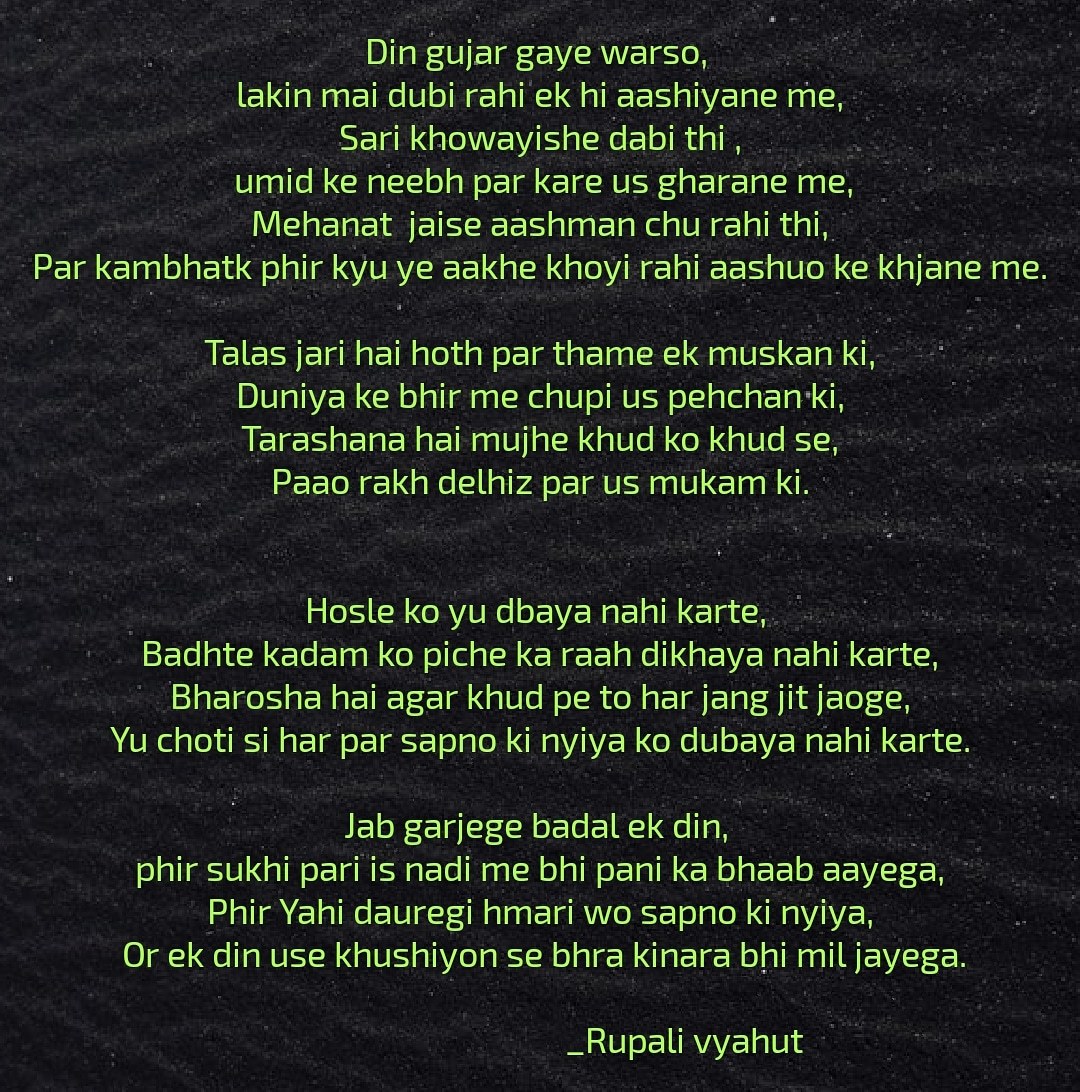 Din gujar gaye warso,
lakin mai dubi rahi ek hi aashiyane me,
Sari khowayishe dabi thi ,
umid ke neebh par kare us gharane me,
Mehanat  jaise aashman chu rahi thi,
Par kambhatk phir kyu ye aakhe khoyi rahi aashuo ke khjane me.

Talas jari hai hoth par thame ek muskan ki,
Duniya ke bhir me chupi us pehchan ki,
Tarashana hai mujhe khud ko khud se,
Paao rakh delhiz par us mukam ki.

Hosle ko yu dbaya nahi karte,
Badhte kadam ko piche ka raah dikhaya nahi karte,
Bharosha hai agar khud pe to har jang jit jaoge,
Yu choti si har par sapno ki nyiya ko dubaya nahi karte.

Jab garjege badal ek din,
phir sukhi pari is nadi me bhi pani ka bhaab aayega,
Phir Yahi dauregi hmari wo sapno ki nyiya,
Or ek din use khushiyon se bhra kinara bhi mil jayega.

_Rupali vyahut